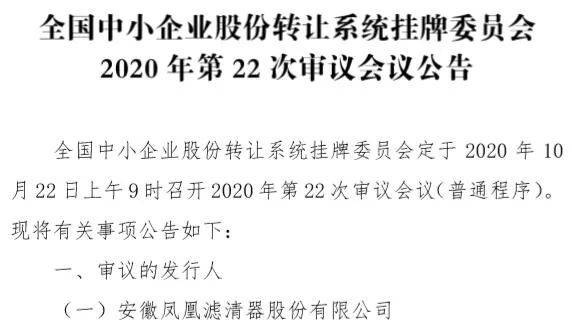 全国中小企业股份转让系统挂牌委员会
2020 年第 22 次审议会议公告

全国中小企业股份转让系统挂牌委员会定于 2020 年 10 月 22 日上午 9 时召开 2020 年第 22 次审议会议（普通程序）。现将有关事项公告如下：

一、审议的发行人

（一）安徽凤凰滤清器股份有限公司